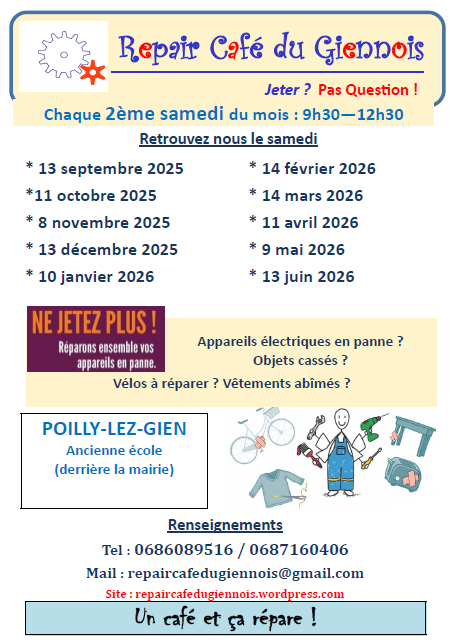 Repair Café du Giennois

Jeter ? Pas Question !

Chaque 2ème samedi du mois : 9h30—12h30

Retrouvez nous le samedi

* 13 septembre 2025
*11 octobre 2025
* 8 novembre 2025
* 13 décembre 2025
* 10 janvier 2026

* 14 février 2026
* 14 mars 2026
* 11 avril 2026
* 9 mai 2026
* 13 juin 2026

NE JETEZ PLUS !
Réparons ensemble vos appareils en panne.

Appareils électriques en panne ?
Objets cassés ?
Vélos à réparer ? Vêtements abîmés ?

POILLY-LEZ-GIEN
Ancienne école
(derrière la mairie)

Renseignements

Tel : 0686089516 / 0687160406

Mail : repaircafedugiennois@gmail.com

Site : repaircafedugiennois.wordpress.com

Un café et ça répare !